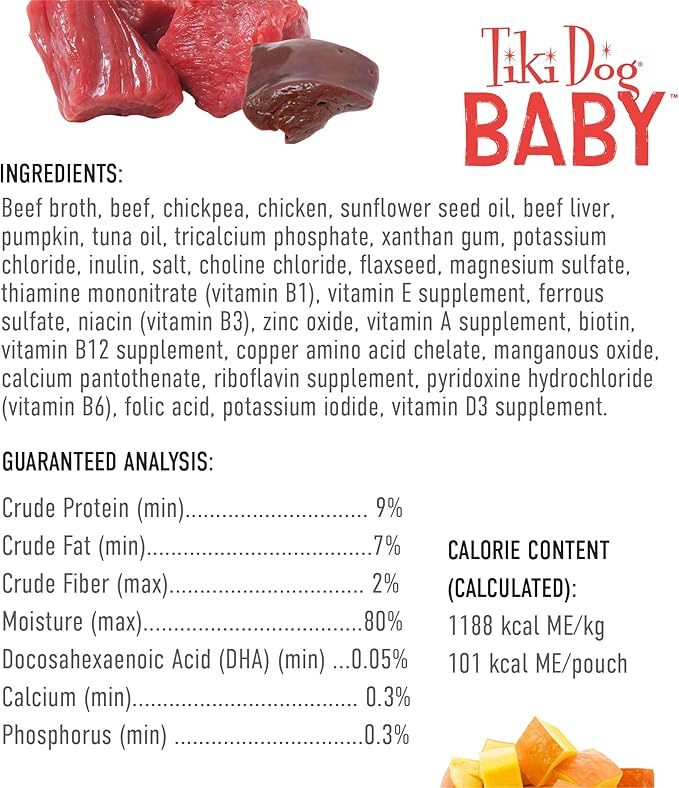 Tiki Dog®
BABY™

INGREDIENTS:

Beef broth, beef, chickpea, chicken, sunflower seed oil, beef liver, pumpkin, tuna oil, tricalcium phosphate, xanthan gum, potassium chloride, inulin, salt, choline chloride, flaxseed, magnesium sulfate, thiamine mononitrate (vitamin B1), vitamin E supplement, ferrous sulfate, niacin (vitamin B3), zinc oxide, vitamin A supplement, biotin, vitamin B12 supplement, copper amino acid chelate, manganous oxide, calcium pantothenate, riboflavin supplement, pyridoxine hydrochloride (vitamin B6), folic acid, potassium iodide, vitamin D3 supplement.

GUARANTEED ANALYSIS:

Crude Protein (min) 9%
Crude Fat (min) 7%
Crude Fiber (max) 2%
Moisture (max) 80%
Docosahexaenoic Acid (DHA) (min) 0.05%
Calcium (min) 0.3%
Phosphorus (min) 0.3%

CALORIE CONTENT
(CALCULATED):
1188 kcal ME/kg
101 kcal ME/pouch